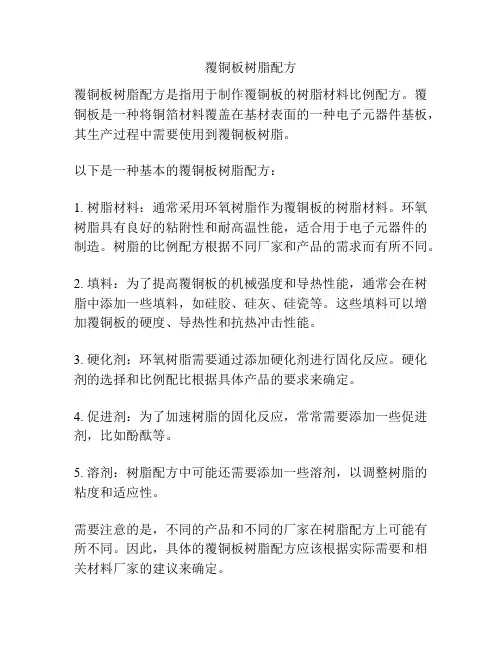 覆铜板树脂配方

覆铜板树脂配方是指用于制作覆铜板的树脂材料比例配方。覆铜板是一种将铜箔材料覆盖在基材表面的一种电子元器件基板，其生产过程中需要使用到覆铜板树脂。

以下是一种基本的覆铜板树脂配方：

1. 树脂材料：通常采用环氧树脂作为覆铜板的树脂材料。环氧树脂具有良好的粘附性和耐高温性能，适合用于电子元器件的制造。树脂的比例配方根据不同厂家和产品的需求而有所不同。

2. 填料：为了提高覆铜板的机械强度和导热性能，通常会在树脂中添加一些填料，如硅胶、硅灰、硅瓷等。这些填料可以增加覆铜板的硬度、导热性和抗热冲击性能。

3. 硬化剂：环氧树脂需要通过添加硬化剂进行固化反应。硬化剂的选择和比例配比根据具体产品的要求来确定。

4. 促进剂：为了加速树脂的固化反应，常常需要添加一些促进剂，比如酚酞等。

5. 溶剂：树脂配方中可能还需要添加一些溶剂，以调整树脂的粘度和适应性。

需要注意的是，不同的产品和不同的厂家在树脂配方上可能有所不同。因此，具体的覆铜板树脂配方应该根据实际需要和相关材料厂家的建议来确定。